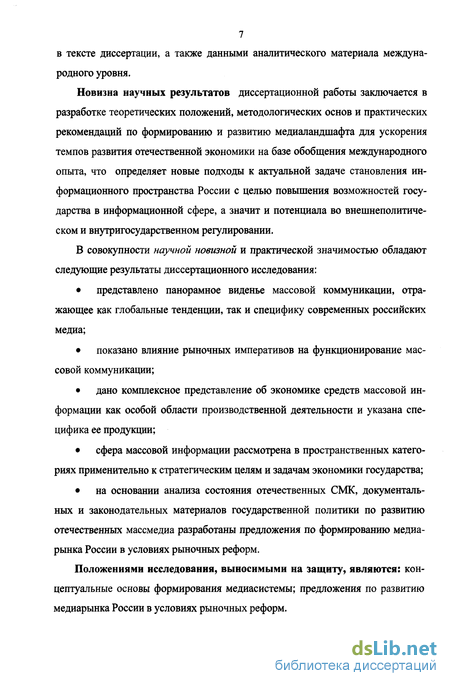 7

в тексте диссертации, а также данными аналитического материала международного уровня.

Новизна научных результатов диссертационной работы заключается в разработке теоретических положений, методологических основ и практических рекомендаций по формированию и развитию медиаландшафта для ускорения темпов развития отечественной экономики на базе обобщения международного опыта, что определяет новые подходы к актуальной задаче становления информационного пространства России с целью повышения возможностей государства в информационной сфере, а значит и потенциала во внешнеполитическом и внутригосударственном регулировании.

В совокупности научной новизной и практической значимостью обладают следующие результаты диссертационного исследования:

• представлено панорамное виденье массовой коммуникации, отражающее как глобальные тенденции, так и специфику современных российских медиа;

• показано влияние рыночных императивов на функционирование массовой коммуникации;

• дано комплексное представление об экономике средств массовой информации как особой области производственной деятельности и указана специфика ее продукции;

• сфера массовой информации рассмотрена в пространственных категориях применительно к стратегическим целям и задачам экономики государства;

• на основании анализа состояния отечественных СМК, документальных и законодательных материалов государственной политики по развитию отечественных массмедиа разработаны предложения по формированию медиарынка России в условиях рыночных реформ.

Положениями исследования, выносимыми на защиту, являются: концептуальные основы формирования медиасистемы; предложения по развитию медиарынка России в условиях рыночных реформ.

dsLib.net
библиотека диссертаций